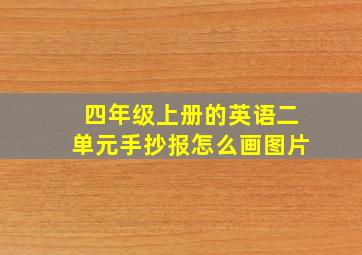 四年级上册的英语二单元手抄报怎么画图片